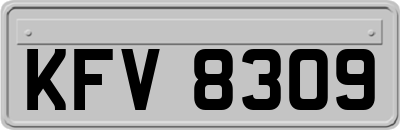 KFV 8309